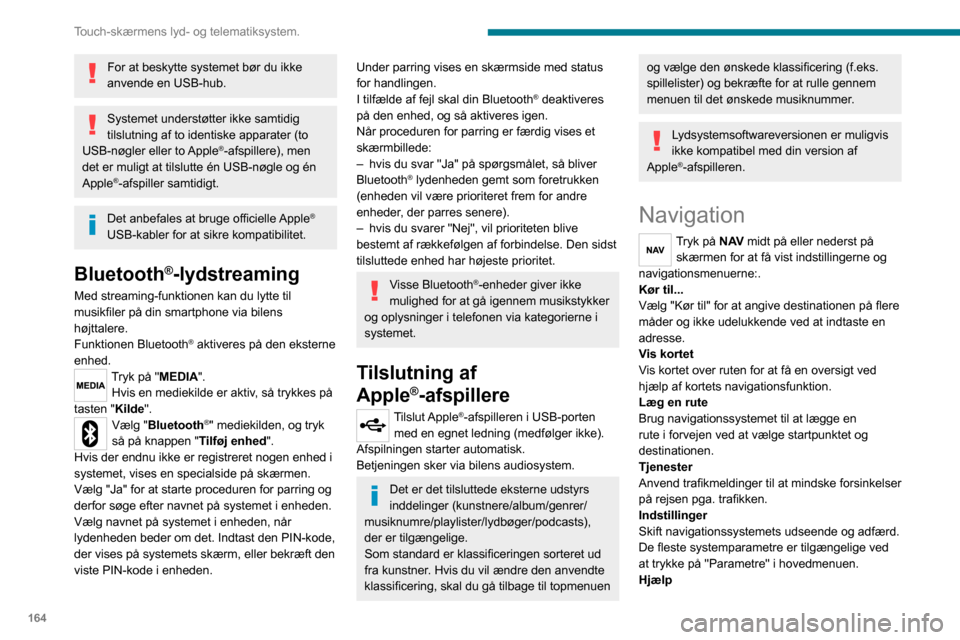 Touch-skærmens lyd- og telematiksystem.

For at beskytte systemet bør du ikke anvende en USB-hub.

Systemet understøtter ikke samtidig tilslutning af to identiske apparater (to USB-nøgler eller to Apple®-afspillere), men det er muligt at tilslutte én USB-nøgle og én Apple®-afspiller samtidigt.

Det anbefales at bruge officielle Apple® USB-kabler for at sikre kompatibilitet.

Bluetooth®-lydstreaming

Med streaming-funktionen kan du lytte til musikfiler på din smartphone via bilens højttalere.
Funktionen Bluetooth® aktiveres på den eksterne enhed.

MEDIA

Tryk på "MEDIA".
Hvis en mediekilde er aktiv, så trykkes på tasten "Kilde".

Vælg "Bluetooth®" mediekilden, og tryk så på knappen "Tilføj enhed".
Hvis der endnu ikke er registreret nogen enhed i systemet, vises en specialside på skærmen.
Vælg "Ja" for at starte proceduren for parring og derfor søge efter navnet på systemet i enheden.
Vælg navnet på systemet i enheden, når lydenheden beder om det. Indtast den PIN-kode, der vises på systemets skærm, eller bekræft den viste PIN-kode i enheden.

Under parring vises en skærmside med status for handlingen.
I tilfælde af fejl skal din Bluetooth® deaktiveres på den enhed, og så aktiveres igen.
Når proceduren for parring er færdig vises et skærmbillede:
– hvis du svar "Ja" på spørgsmålet, så bliver Bluetooth® lydenheden gemt som foretrukken (enheden vil være prioriteret frem for andre enheder, der parres senere).
– hvis du svarer "Nej", vil prioriteten blive bestemt af rækkefølgen af forbindelse. Den sidst tilsluttede enhed har højeste prioritet.

Visse Bluetooth®-enheder giver ikke mulighed for at gå igennem musikstykker og oplysninger i telefonen via kategorierne i systemet.

Tilslutning af Apple®-afspillere

Tilslut Apple®-afspilleren i USB-porten med en egnet ledning (medfølger ikke).
Afspilningen starter automatisk.
Betjeningen sker via bilens audiosystem.

Det er det tilsluttede eksterne udstyrs inddelinger (kunstnere/album/genrer/musiknumre/playlister/lydbøger/podcasts), der er tilgængelige.
Som standard er klassificeringen sorteret ud fra kunstner. Hvis du vil ændre den anvendte klassificering, skal du gå tilbage til topmenuen og vælge den ønskede klassificering (f.eks. spillelister) og bekræfte for at rulle gennem menuen til det ønskede musiknummer.

Lydsystemsoftwareversionen er muligvis ikke kompatibel med din version af Apple®-afspilleren.

Navigation

NAV

Tryk på NAV midt på eller nederst på skærmen for at få vist indstillingerne og navigationsmenuerne:.
Kør til...
Vælg "Kør til" for at angive destinationen på flere måder og ikke udelukkende ved at indtaste en adresse.
Vis kortet
Vis kortet over ruten for at få en oversigt ved hjælp af kortets navigationsfunktion.
Læg en rute
Brug navigationssystemet til at lægge en rute i forvejen ved at vælge startpunktet og destinationen.
Tjenester
Anvend trafikmeldinger til at mindske forsinkelser på rejsen pga. trafikken.
Indstillinger
Skift navigationssystemets udseende og adfærd. De fleste systemparametre er tilgængelige ved at trykke på "Parametre" i hovedmenuen.
Hjælp

164

carmanualsonline.info